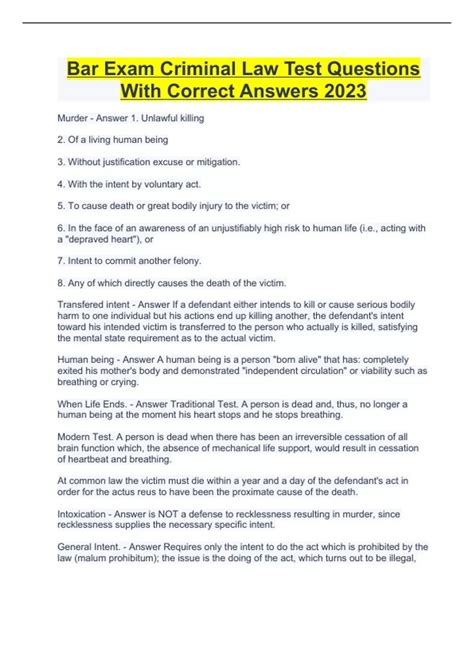 Bar Exam Criminal Law Test Questions With Correct Answers 2023

Murder - Answer 1. Unlawful killing

2. Of a living human being

3. Without justification excuse or mitigation.

4. With the intent by voluntary act.

5. To cause death or great bodily injury to the victim; or

6. In the face of an awareness of an unjustifiably high risk to human life (i.e., acting with a "depraved heart"), or

7. Intent to commit another felony.

8. Any of which directly causes the death of the victim.

Transfered intent - Answer If a defendant either intends to kill or cause serious bodily harm to one individual but his actions end up killing another, the defendant's intent toward his intended victim is transferred to the person who actually is killed, satisfying the mental state requirement as to the actual victim.

Human being - Answer A human being is a person "born alive" that has: completely exited his mother's body and demonstrated "independent circulation" or viability such as breathing or crying.

When Life Ends. - Answer Traditional Test. A person is dead and, thus, no longer a human being at the moment his heart stops and he stops breathing.

Modern Test. A person is dead when there has been an irreversible cessation of all brain function which, the absence of mechanical life support, would result in cessation of heartbeat and breathing.

At common law the victim must die within a year and a day of the defendant's act in order for the actus reus to have been the proximate cause of the death.

Intoxication - Answer is NOT a defense to recklessness resulting in murder, since recklessness supplies the necessary specific intent.

General Intent. - Answer Requires only the intent to do the act which is prohibited by the law (malum prohibitum); the issue is the doing of the act, which turns out to be illegal,